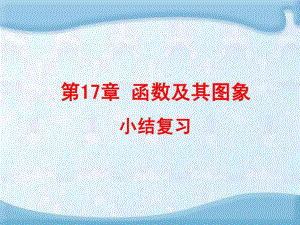 第17章 函数及其图象

小结复习